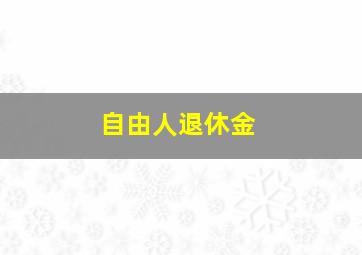 自由人退休金